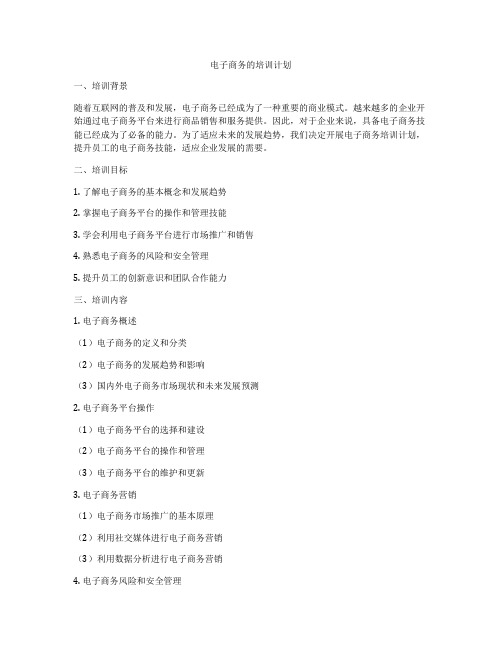 电子商务的培训计划

一、培训背景

随着互联网的普及和发展，电子商务已经成为了一种重要的商业模式。越来越多的企业开始通过电子商务平台来进行商品销售和服务提供。因此，对于企业来说，具备电子商务技能已经成为了必备的能力。为了适应未来的发展趋势，我们决定开展电子商务培训计划，提升员工的电子商务技能，适应企业发展的需要。

二、培训目标

1. 了解电子商务的基本概念和发展趋势

2. 掌握电子商务平台的操作和管理技能

3. 学会利用电子商务平台进行市场推广和销售

4. 熟悉电子商务的风险和安全管理

5. 提升员工的创新意识和团队合作能力

三、培训内容

1. 电子商务概述

（1）电子商务的定义和分类

（2）电子商务的发展趋势和影响

（3）国内外电子商务市场现状和未来发展预测

2. 电子商务平台操作

（1）电子商务平台的选择和建设

（2）电子商务平台的操作和管理

（3）电子商务平台的维护和更新

3. 电子商务营销

（1）电子商务市场推广的基本原理

（2）利用社交媒体进行电子商务营销

（3）利用数据分析进行电子商务营销

4. 电子商务风险和安全管理